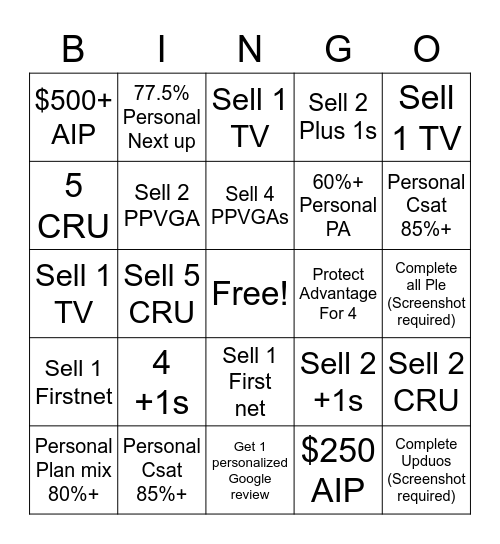 | B | I | N | G | O |
|---|---|---|---|---|
| \$500+ AIP | 77.5% Personal Next up | Sell 1 TV | Sell 2 Plus 1s | Sell 1 TV |
| 5 CRU | Sell 2 PPVGA | Sell 4 PPVGAs | 60%+ Personal PA | Personal Csat 85%+ |
| Sell 1 TV | Sell 5 CRU | Free! | Protect Advantage For 4 | Complete all Ple (Screenshot required) |
| Sell 1 Firstnet | 4 +1s | Sell 1 First net | Sell 2 +1s | Sell 2 CRU |
| Personal Plan mix 80%+ | Personal Csat 85%+ | Get 1 personalized Google review | \$250 AIP | Complete Upduos (Screenshot required) |